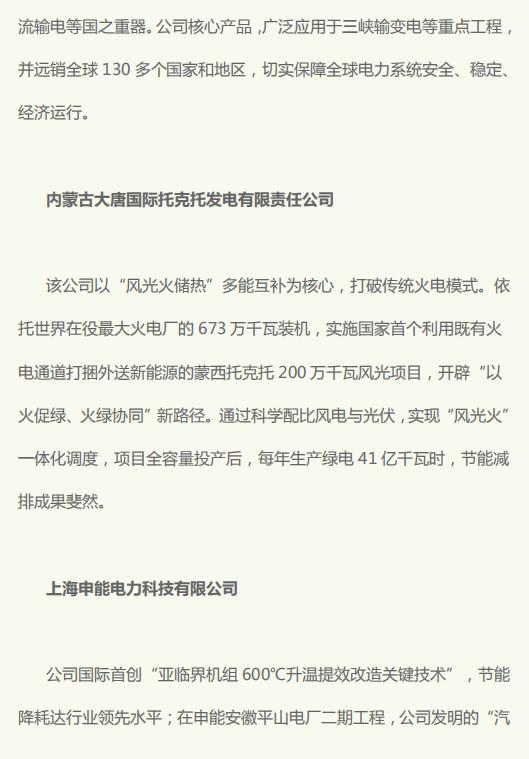 流输电等国之重器。公司核心产品，广泛应用于三峡输变电等重点工程，并远销全球 130 多个国家和地区，切实保障全球电力系统安全、稳定、经济运行。

内蒙古大唐国际托克托发电有限责任公司

该公司以“风光火储热”多能互补为核心，打破传统火电模式。依托世界在役最大火电厂的 673 万千瓦装机，实施国家首个利用既有火电通道打捆外送新能源的蒙西托克托 200 万千瓦风光项目，开辟“以火促绿、火绿协同”新路径。通过科学配比风电与光伏，实现“风光火”一体化调度，项目全容量投产后，每年生产绿电 41 亿千瓦时，节能减排成果斐然。

上海申能电力科技有限公司

公司国际首创“亚临界机组 600℃升温提效改造关键技术”，节能降耗达行业领先水平；在申能安徽平山电厂二期工程，公司发明的“汽